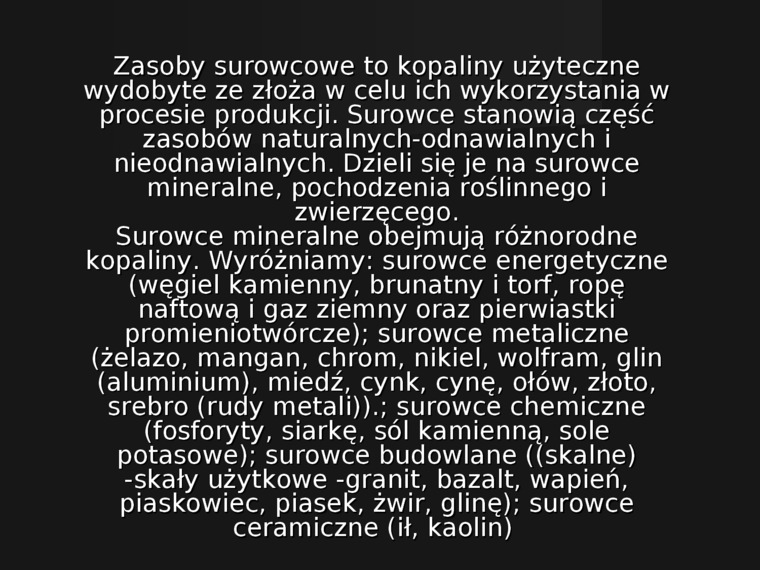 Zasoby surowcowe to kopaliny użyteczne wydobyte ze złoża w celu ich wykorzystania w procesie produkcji. Surowce stanowią część zasobów naturalnych-odnawialnych i nieodnawialnych. Dzieli się je na surowce mineralne, pochodzenia roślinnego i zwierzęcego.

Surowce mineralne obejmują różnorodne kopaliny. Wyróżniamy: surowce energetyczne (węgiel kamienny, brunatny i torf, ropę naftową i gaz ziemny oraz pierwiastki promieniotwórcze); surowce metaliczne (żelazo, mangan, chrom, nikiel, wolfram, glin (aluminium), miedź, cynk, cynę, ołów, złoto, srebro (rudy metali)).; surowce chemiczne (fosforyty, siarkę, sól kamienną, sole potasowe); surowce budowlane ((skalne) -skały użytkowe -granit, bazalt, wapień, piaskowiec, piasek, żwir, glinę); surowce ceramiczne (ił, kaolin)